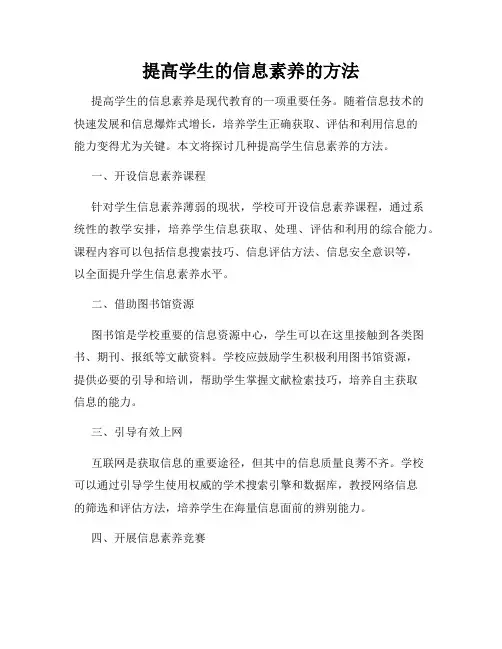 提高学生的信息素养的方法

提高学生的信息素养是现代教育的一项重要任务。随着信息技术的快速发展和信息爆炸式增长，培养学生正确获取、评估和利用信息的能力变得尤为关键。本文将探讨几种提高学生信息素养的方法。

一、开设信息素养课程

针对学生信息素养薄弱的现状，学校可开设信息素养课程，通过系统性的教学安排，培养学生信息获取、处理、评估和利用的综合能力。课程内容可以包括信息搜索技巧、信息评估方法、信息安全意识等，以全面提升学生信息素养水平。

二、借助图书馆资源

图书馆是学校重要的信息资源中心，学生可以在这里接触到各类图书、期刊、报纸等文献资料。学校应鼓励学生积极利用图书馆资源，提供必要的引导和培训，帮助学生掌握文献检索技巧，培养自主获取信息的能力。

三、引导有效上网

互联网是获取信息的重要途径，但其中的信息质量良莠不齐。学校可以通过引导学生使用权威的学术搜索引擎和数据库，教授网络信息的筛选和评估方法，培养学生在海量信息面前的辨别能力。

四、开展信息素养竞赛